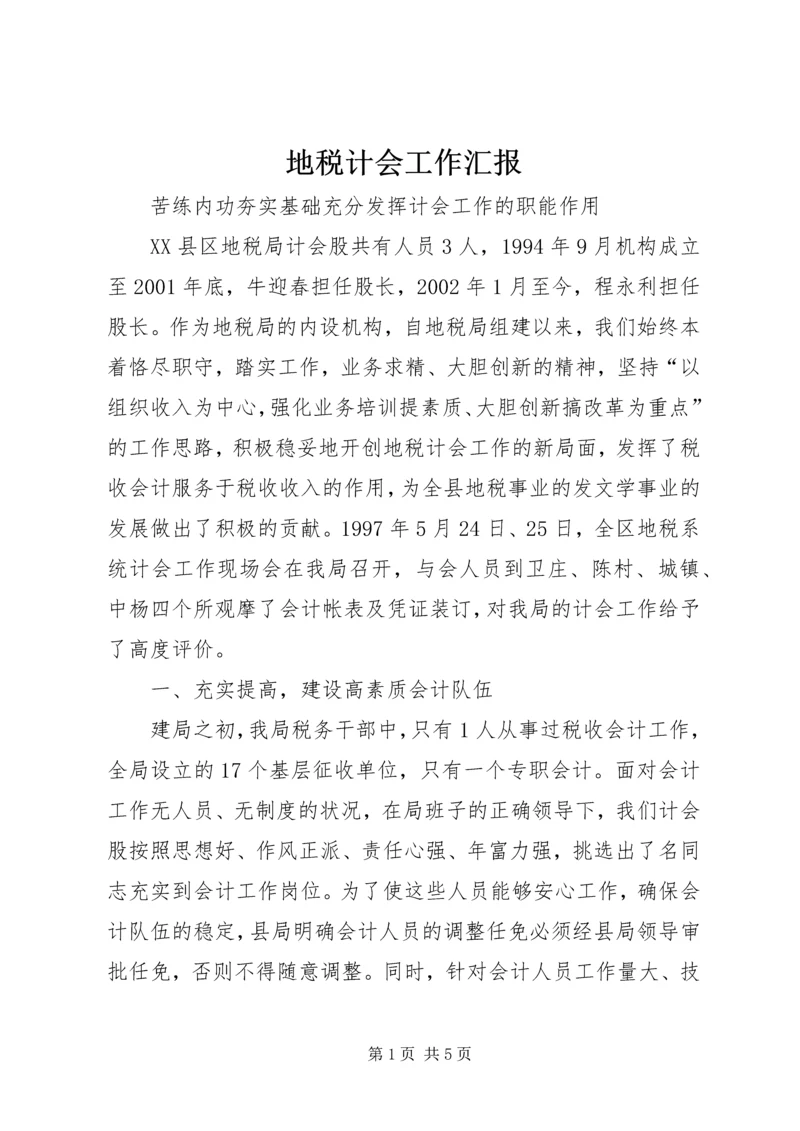 地税计会工作汇报

苦练内功夯实基础充分发挥计会工作的职能作用

XX县区地税局计会股共有人员3人，1994年9月机构成立至2001年底，牛迎春担任股长，2002年1月至今，程永利担任股长。作为地税局的内设机构，自地税局组建以来，我们始终本着恪尽职守，踏实工作，业务求精、大胆创新的精神，坚持“以组织收入为中心,强化业务培训提素质、大胆创新搞改革为重点”的工作思路，积极稳妥地开创地税计会工作的新局面，发挥了税收会计服务于税收收入的作用，为全县地税事业的发文学事业的发展做出了积极的贡献。1997年5月24日、25日，全区地税系统计会工作现场会在我局召开，与会人员到卫庄、陈村、城镇、中杨四个所观摩了会计帐表及凭证装订，对我局的计会工作给予了高度评价。

一、充实提高，建设高素质会计队伍

建局之初，我局税务干部中，只有1人从事过税收会计工作，全局设立的17个基层征收单位，只有一个专职会计。面对会计工作无人员、无制度的状况，在局班子的正确领导下，我们计会股按照思想好、作风正派、责任心强、年富力强，挑选出了名同志充实到会计工作岗位。为了使这些人员能够安心工作，确保会计队伍的稳定，县局明确会计人员的调整任免必须经县局领导审批任免，否则不得随意调整。同时，针对会计人员工作量大、技

第1页 共5页